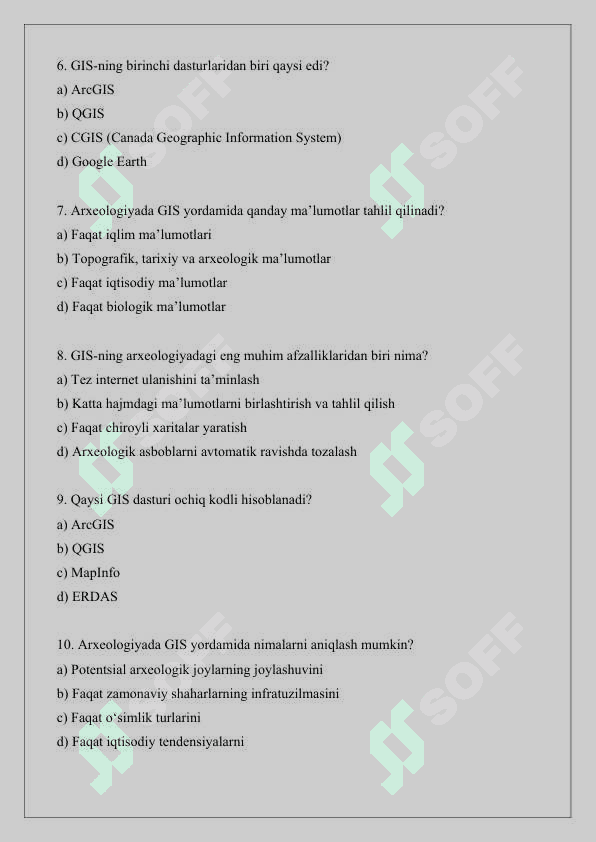 6. GIS-ning birinchi dasturlaridan biri qaysi edi?
a) ArcGIS
b) QGIS
c) CGIS (Canada Geographic Information System)
d) Google Earth

7. Arxeologiyada GIS yordamida qanday ma'lumotlar tahlil qilinadi?
a) Faqat iqlim ma'lumotlari
b) Topografik, tarixiy va arxeologik ma'lumotlar
c) Faqat iqtisodiy ma'lumotlar
d) Faqat biologik ma'lumotlar

8. GIS-ning arxeologiyadagi eng muhim afzalliklaridan biri nima?
a) Tez internet ulanishini ta'minlash
b) Katta hajmdagi ma'lumotlarni birlashtirish va tahlil qilish
c) Faqat chiroyli xaritalar yaratish
d) Arxeologik asboblarni avtomatik ravishda tozalash

9. Qaysi GIS dasturi ochiq kodli hisoblanadi?
a) ArcGIS
b) QGIS
c) MapInfo
d) ERDAS

10. Arxeologiyada GIS yordamida nimalarni aniqlash mumkin?
a) Potentsial arxeologik joylarning joylashuvini
b) Faqat zamonaviy shaharlarning infratuzilmasini
c) Faqat o'simlik turlarini
d) Faqat iqtisodiy tendensiyalarni

SOFF SOFF SOFF SOFF SOFF SOFF